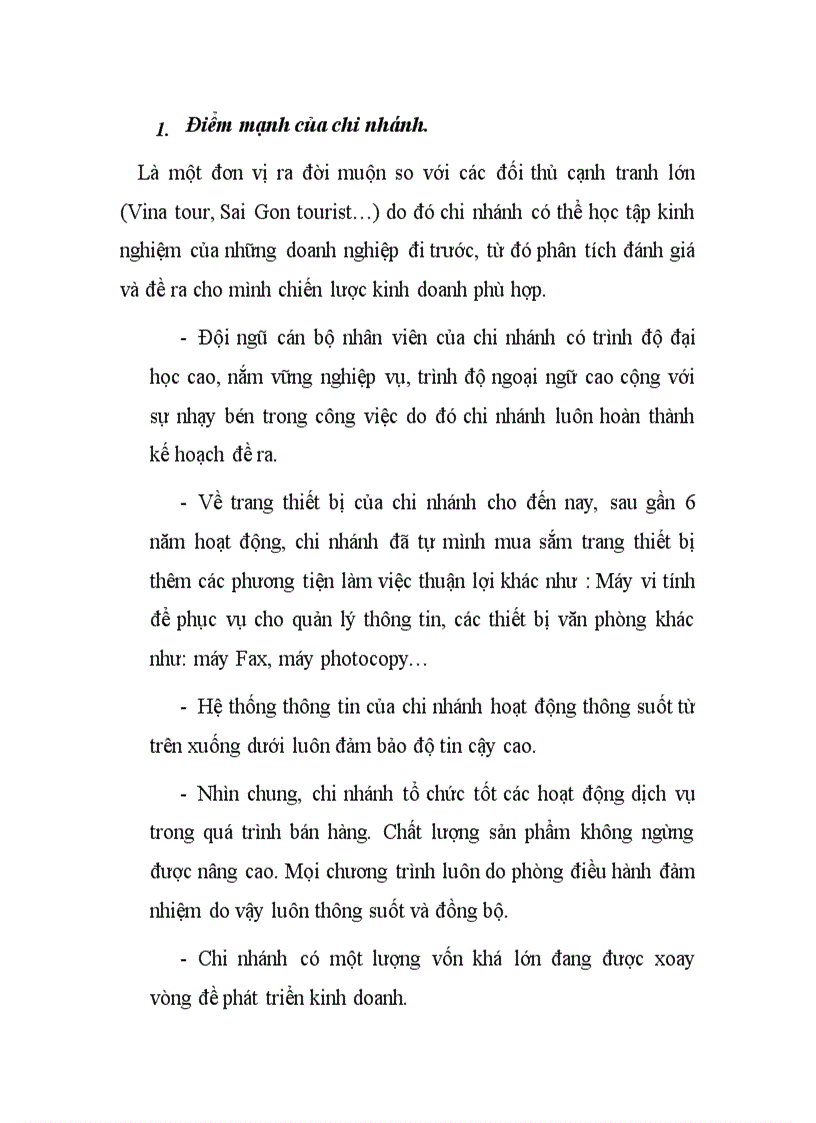 1. Điểm mạnh của chi nhánh.

Là một đơn vị ra đời muộn so với các đối thủ cạnh tranh lớn (Vina tour, Sai Gon tourist…) do đó chi nhánh có thể học tập kinh nghiệm của những doanh nghiệp đi trước, từ đó phân tích đánh giá và đề ra cho mình chiến lược kinh doanh phù hợp.

- Đội ngũ cán bộ nhân viên của chi nhánh có trình độ đại học cao, nắm vững nghiệp vụ, trình độ ngoại ngữ cao cộng với sự nhạy bén trong công việc do đó chi nhánh luôn hoàn thành kế hoạch đề ra.

- Về trang thiết bị của chi nhánh cho đến nay, sau gần 6 năm hoạt động, chi nhánh đã tự mình mua sắm trang thiết bị thêm các phương tiện làm việc thuận lợi khác như : Máy vi tính để phục vụ cho quản lý thông tin, các thiết bị văn phòng khác như: máy Fax, máy photocopy…

- Hệ thống thông tin của chi nhánh hoạt động thông suốt từ trên xuống dưới luôn đảm bảo độ tin cậy cao.

- Nhìn chung, chi nhánh tổ chức tốt các hoạt động dịch vụ trong quá trình bán hàng. Chất lượng sản phẩm không ngừng được nâng cao. Mọi chương trình luôn do phòng điều hành đảm nhiệm do vậy luôn thông suốt và đồng bộ.

- Chi nhánh có một lượng vốn khá lớn đang được xoay vòng để phát triển kinh doanh.